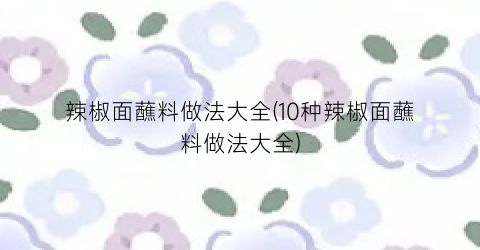 辣椒面蘸料做法大全(10种辣椒面蘸料做法大全)